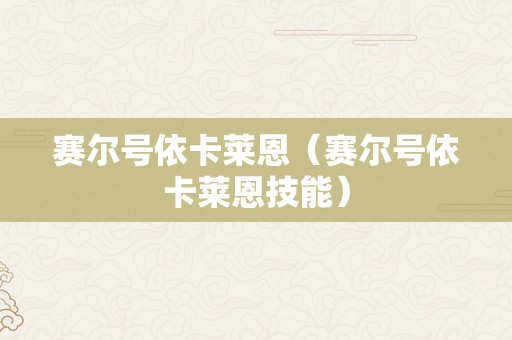 赛尔号依卡莱恩（赛尔号依卡莱恩技能）